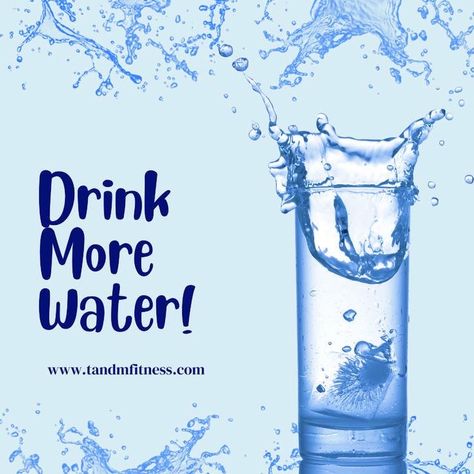 Drink More Water!

www.tandmfitness.com